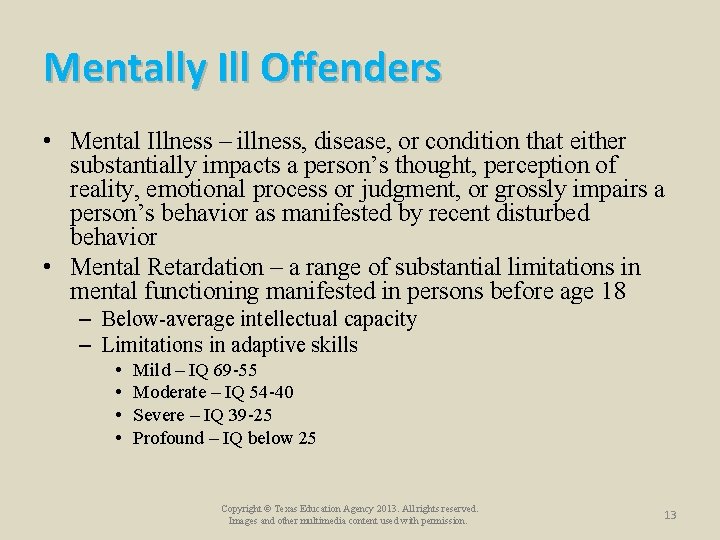 Mentally Ill Offenders

• Mental Illness – illness, disease, or condition that either substantially impacts a person's thought, perception of reality, emotional process or judgment, or grossly impairs a person's behavior as manifested by recent disturbed behavior
• Mental Retardation – a range of substantial limitations in mental functioning manifested in persons before age 18
– Below-average intellectual capacity
– Limitations in adaptive skills
• Mild – IQ 69-55
• Moderate – IQ 54-40
• Severe – IQ 39-25
• Profound – IQ below 25

Copyright © Texas Education Agency 2013. All rights reserved.
Images and other multimedia content used with permission.

13